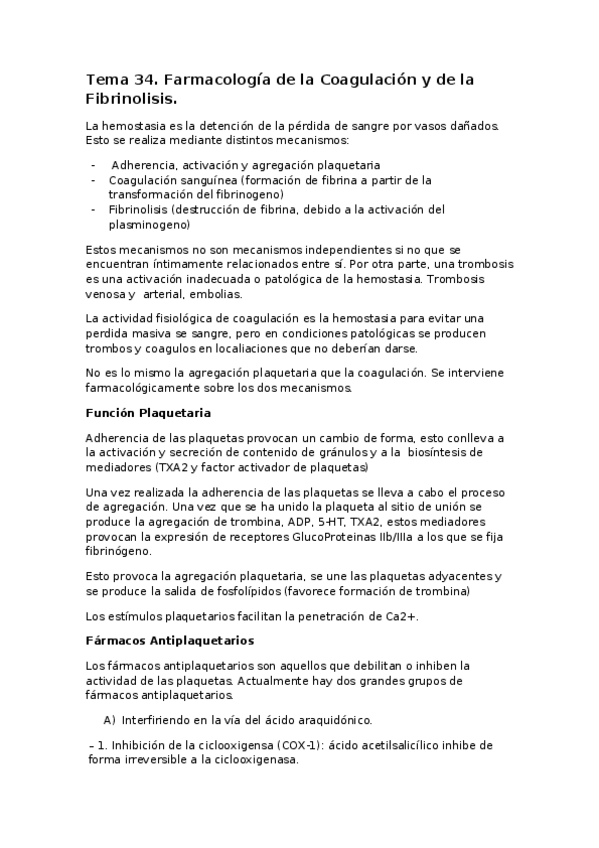 Tema 34. Farmacología de la Coagulación y de la Fibrinolisis.

La hemostasia es la detención de la pérdida de sangre por vasos dañados. Esto se realiza mediante distintos mecanismos:

- Adherencia, activación y agregación plaquetaria
- Coagulación sanguínea (formación de fibrina a partir de la transformación del fibrinogeno)
- Fibrinolisis (destrucción de fibrina, debido a la activación del plasminogeno)

Estos mecanismos no son mecanismos independientes si no que se encuentran íntimamente relacionados entre sí. Por otra parte, una trombosis es una activación inadecuada o patológica de la hemostasia. Trombosis venosa y arterial, embolias.

La actividad fisiológica de coagulación es la hemostasia para evitar una perdida masiva se sangre, pero en condiciones patológicas se producen trombos y coagulos en localiaciones que no deberían darse.

No es lo mismo la agregación plaquetaria que la coagulación. Se interviene farmacológicamente sobre los dos mecanismos.

Función Plaquetaria

Adherencia de las plaquetas provocan un cambio de forma, esto conlleva a la activación y secreción de contenido de gránulos y a la biosíntesis de mediadores (TXA2 y factor activador de plaquetas)

Una vez realizada la adherencia de las plaquetas se lleva a cabo el proceso de agregación. Una vez que se ha unido la plaqueta al sitio de unión se produce la agregación de trombina, ADP, 5-HT, TXA2, estos mediadores provocan la expresión de receptores GlucoProteinas IIb/IIIa a los que se fija fibrinógeno.

Esto provoca la agregación plaquetaria, se une las plaquetas adyacentes y se produce la salida de fosfolípidos (favorece formación de trombina)

Los estímulos plaquetarios facilitan la penetración de Ca2+.

Fármacos Antiplaquetarios

Los fármacos antiplaquetarios son aquellos que debilitan o inhiben la actividad de las plaquetas. Actualmente hay dos grandes grupos de fármacos antiplaquetarios.

A) Interfiriendo en la vía del ácido araquidónico.

– 1. Inhibición de la ciclooxigensa (COX-1): ácido acetilsalicílico inhibe de forma irreversible a la ciclooxigenasa.